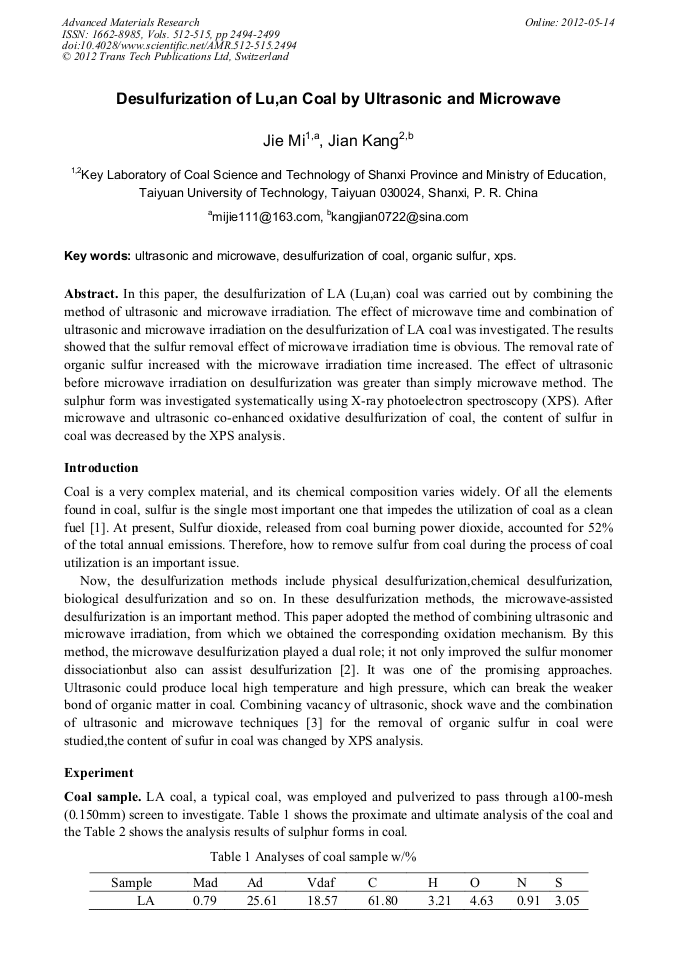 Advanced Materials Research
ISSN: 1662-8985, Vols. 512-515, pp 2494-2499
doi:10.4028/www.scientific.net/AMR.512-515.2494
© 2012 Trans Tech Publications Ltd, Switzerland

Online: 2012-05-14

Desulfurization of Lu,an Coal by Ultrasonic and Microwave

Jie Mi$^{1,a}$, Jian Kang$^{2,b}$

$^{1,2}$Key Laboratory of Coal Science and Technology of Shanxi Province and Ministry of Education, Taiyuan University of Technology, Taiyuan 030024, Shanxi, P. R. China

$^{a}$mijie111@163.com, $^{b}$kangjian0722@sina.com

Key words: ultrasonic and microwave, desulfurization of coal, organic sulfur, xps.

Abstract. In this paper, the desulfurization of LA (Lu,an) coal was carried out by combining the method of ultrasonic and microwave irradiation. The effect of microwave time and combination of ultrasonic and microwave irradiation on the desulfurization of LA coal was investigated. The results showed that the sulfur removal effect of microwave irradiation time is obvious. The removal rate of organic sulfur increased with the microwave irradiation time increased. The effect of ultrasonic before microwave irradiation on desulfurization was greater than simply microwave method. The sulphur form was investigated systematically using X-ray photoelectron spectroscopy (XPS). After microwave and ultrasonic co-enhanced oxidative desulfurization of coal, the content of sulfur in coal was decreased by the XPS analysis.

Introduction

Coal is a very complex material, and its chemical composition varies widely. Of all the elements found in coal, sulfur is the single most important one that impedes the utilization of coal as a clean fuel [1]. At present, Sulfur dioxide, released from coal burning power dioxide, accounted for 52% of the total annual emissions. Therefore, how to remove sulfur from coal during the process of coal utilization is an important issue.

Now, the desulfurization methods include physical desulfurization,chemical desulfurization, biological desulfurization and so on. In these desulfurization methods, the microwave-assisted desulfurization is an important method. This paper adopted the method of combining ultrasonic and microwave irradiation, from which we obtained the corresponding oxidation mechanism. By this method, the microwave desulfurization played a dual role; it not only improved the sulfur monomer dissociationbut also can assist desulfurization [2]. It was one of the promising approaches. Ultrasonic could produce local high temperature and high pressure, which can break the weaker bond of organic matter in coal. Combining vacancy of ultrasonic, shock wave and the combination of ultrasonic and microwave techniques [3] for the removal of organic sulfur in coal were studied,the content of sufur in coal was changed by XPS analysis.

Experiment

Coal sample. LA coal, a typical coal, was employed and pulverized to pass through a100-mesh (0.150mm) screen to investigate. Table 1 shows the proximate and ultimate analysis of the coal and the Table 2 shows the analysis results of sulphur forms in coal.

Table 1 Analyses of coal sample w/%

| Sample | Mad | Ad | Vdaf | C | H | O | N | S |
|---|---|---|---|---|---|---|---|---|
| LA | 0.79 | 25.61 | 18.57 | 61.80 | 3.21 | 4.63 | 0.91 | 3.05 |